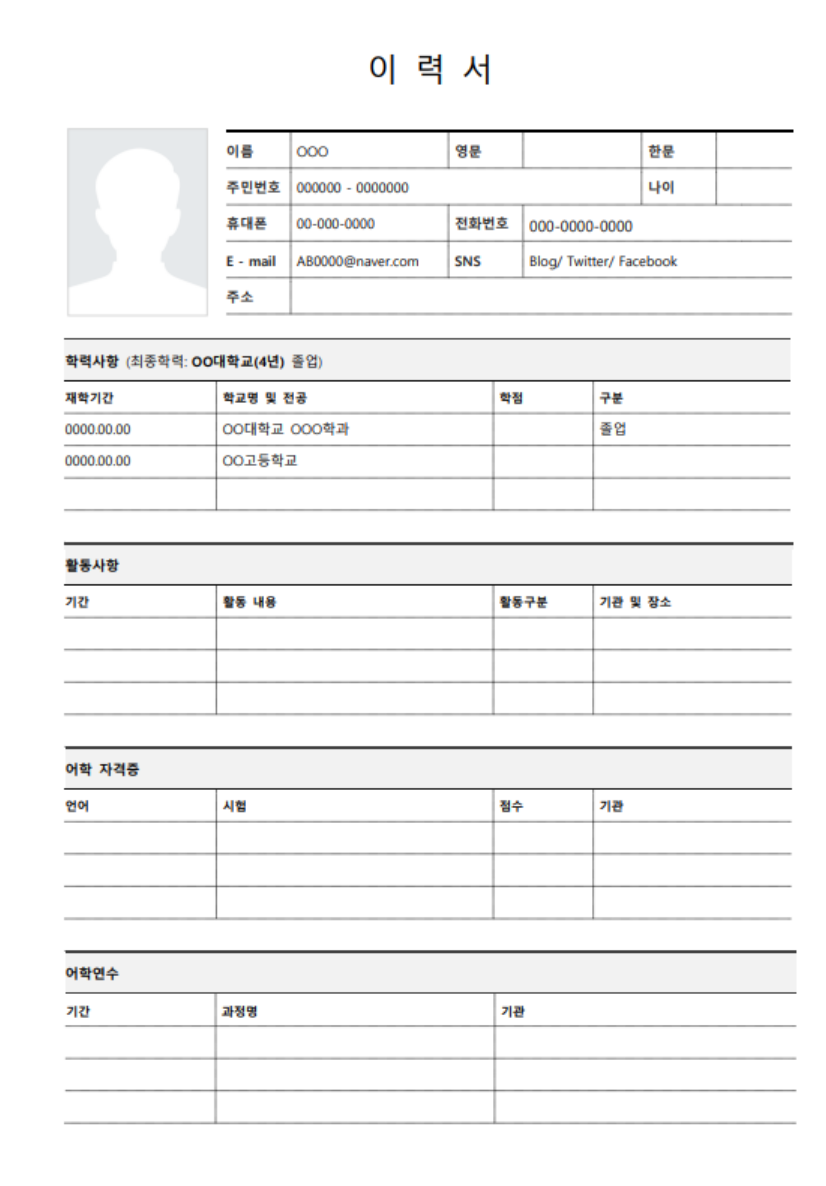 이 력 서

| 이름 | OOO | 영문 | | 한문 | |
|---|---|---|---|---|---|
| 주민번호 | 000000 - 0000000 | | | 나이 | |
| 휴대폰 | 00-000-0000 | 전화번호 | 000-0000-0000 | | |
| E - mail | AB0000@naver.com | SNS | Blog/ Twitter/ Facebook | | |
| 주소 | | | | | |

학력사항 (최종학력: OO대학교(4년) 졸업)

| 재학기간 | 학교명 및 전공 | 학점 | 구분 |
|---|---|---|---|
| 0000.00.00 | OO대학교 OOO학과 | | 졸업 |
| 0000.00.00 | OO고등학교 | | |
| | | | |

활동사항

| 기간 | 활동 내용 | 활동구분 | 기관 및 장소 |
|---|---|---|---|
| | | | |
| | | | |
| | | | |

어학 자격증

| 언어 | 시험 | 점수 | 기관 |
|---|---|---|---|
| | | | |
| | | | |
| | | | |

어학연수

| 기간 | 과정명 | 기관 |
|---|---|---|
| | | |
| | | |
| | | |